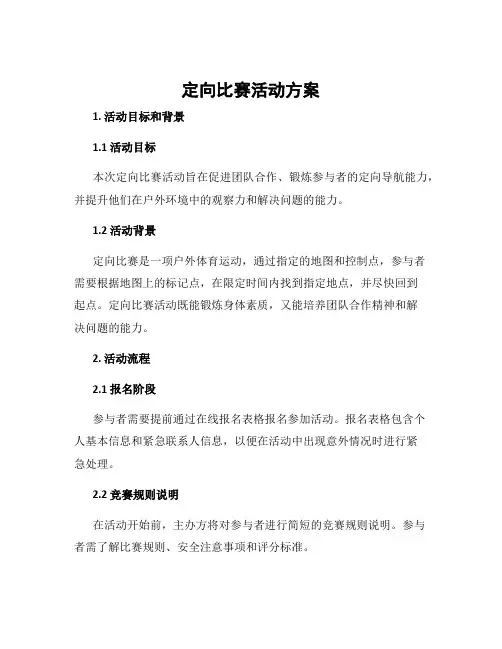 定向比赛活动方案

1. 活动目标和背景

1.1 活动目标

本次定向比赛活动旨在促进团队合作、锻炼参与者的定向导航能力，并提升他们在户外环境中的观察力和解决问题的能力。

1.2 活动背景

定向比赛是一项户外体育运动，通过指定的地图和控制点，参与者需要根据地图上的标记点，在限定时间内找到指定地点，并尽快回到起点。定向比赛活动既能锻炼身体素质，又能培养团队合作精神和解决问题的能力。

2. 活动流程

2.1 报名阶段

参与者需要提前通过在线报名表格报名参加活动。报名表格包含个人基本信息和紧急联系人信息，以便在活动中出现意外情况时进行紧急处理。

2.2 竞赛规则说明

在活动开始前，主办方将对参与者进行简短的竞赛规则说明。参与者需了解比赛规则、安全注意事项和评分标准。